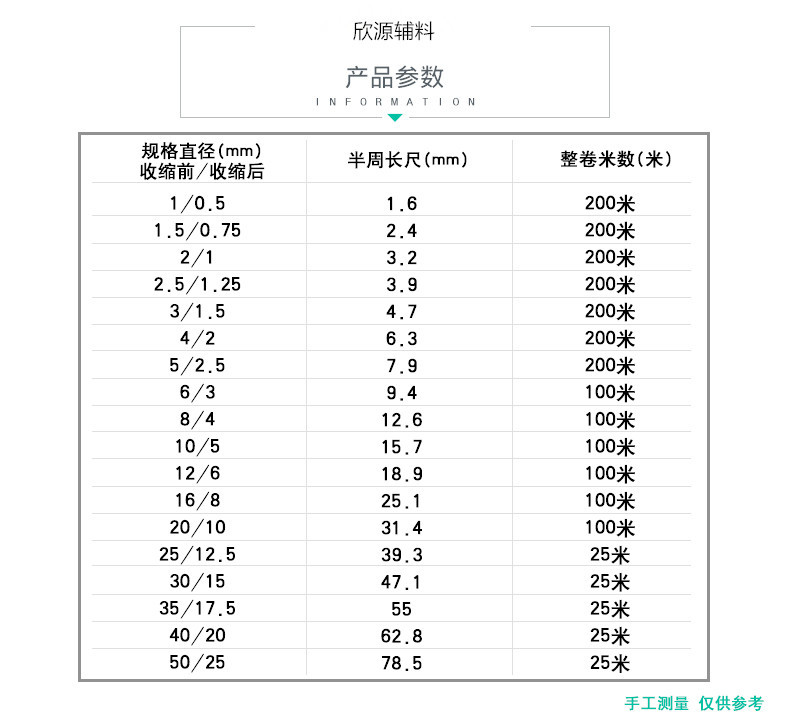 欣源辅料

产品参数

INFORMATION

| 规格直径(mm) 收缩前/收缩后 | 半周长尺(mm) | 整卷米数(米) |
|---|---|---|
| 1/0.5 | 1.6 | 200米 |
| 1.5/0.75 | 2.4 | 200米 |
| 2/1 | 3.2 | 200米 |
| 2.5/1.25 | 3.9 | 200米 |
| 3/1.5 | 4.7 | 200米 |
| 4/2 | 6.3 | 200米 |
| 5/2.5 | 7.9 | 200米 |
| 6/3 | 9.4 | 100米 |
| 8/4 | 12.6 | 100米 |
| 10/5 | 15.7 | 100米 |
| 12/6 | 18.9 | 100米 |
| 16/8 | 25.1 | 100米 |
| 20/10 | 31.4 | 100米 |
| 25/12.5 | 39.3 | 25米 |
| 30/15 | 47.1 | 25米 |
| 35/17.5 | 55 | 25米 |
| 40/20 | 62.8 | 25米 |
| 50/25 | 78.5 | 25米 |

手工测量 仅供参考